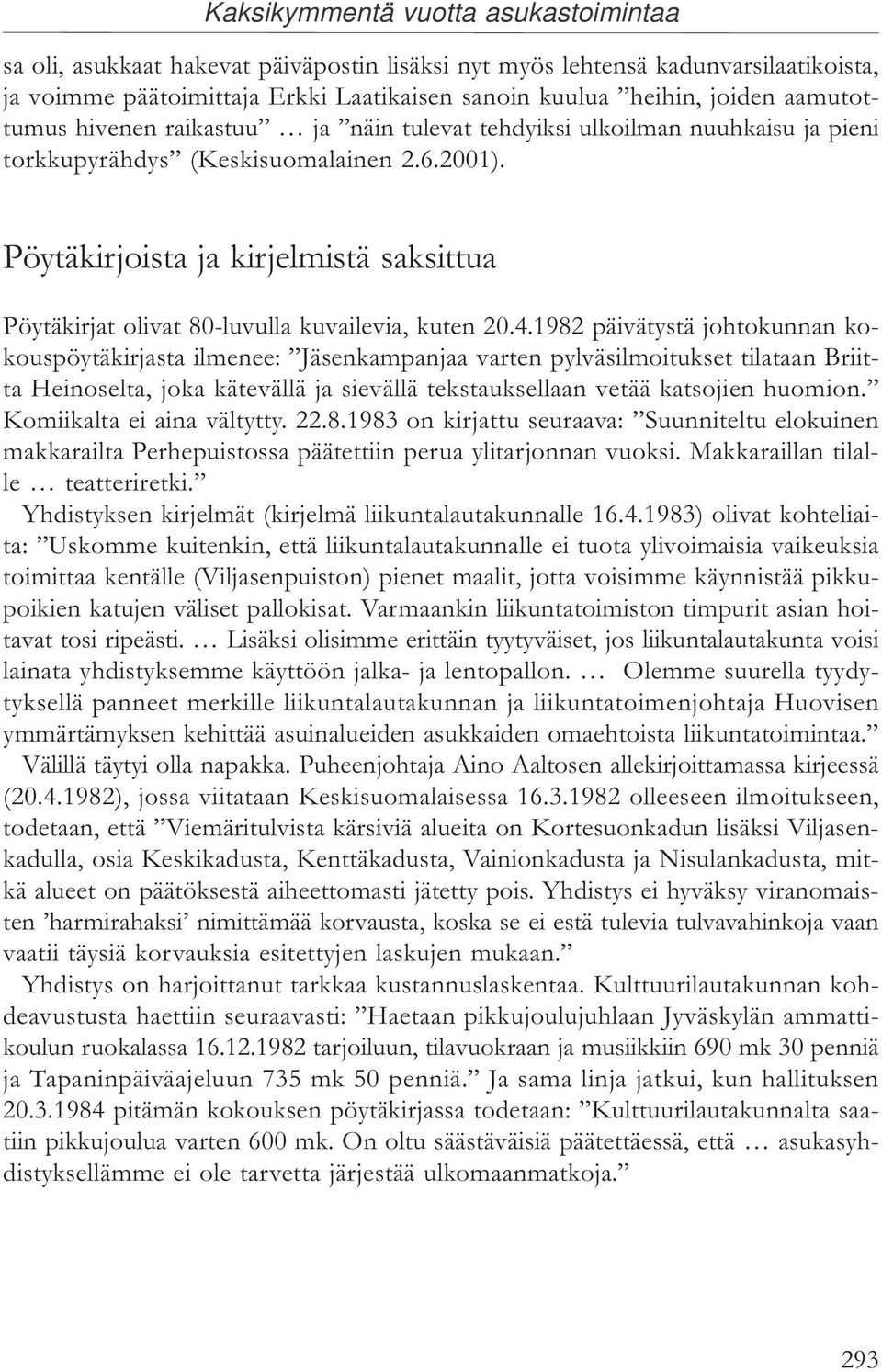 Kaksikymmentä vuotta asukastoimintaa

sa oli, asukkaat hakevat päiväpostin lisäksi nyt myös lehtensä kadunvarsilaatikoista, ja voimme päätoimittaja Erkki Laatikaisen sanoin kuulua ”heihin, joiden aamutottumus hivenen raikastuu” … ja ”näin tulevat tehdyiksi ulkoilman nuuhkaisu ja pieni torkkupyrähdys” (Keskisuomalainen 2.6.2001).

Pöytäkirjoista ja kirjelmistä saksittua

Pöytäkirjat olivat 80-luvulla kuvailevia, kuten 20.4.1982 päivätystä johtokunnan kokouspöytäkirjasta ilmenee: ”Jäsenkampanjaa varten pylväsilmoitukset tilataan Briitta Heinoselta, joka kätevällä ja sievällä tekstauksellaan vetää katsojien huomion.” Komiikalta ei aina vältytty. 22.8.1983 on kirjattu seuraava: ”Suunniteltu elokuinen makkarailta Perhepuistossa päätettiin perua ylitarjonnan vuoksi. Makkaraillan tilalle … teatteriretki.”

Yhdistyksen kirjelmät (kirjelmä liikuntalautakunnalle 16.4.1983) olivat kohteliaita: ”Uskomme kuitenkin, että liikuntalautakunnalle ei tuota ylivoimaisia vaikeuksia toimittaa kentälle (Viljasenpuiston) pienet maalit, jotta voisimme käynnistää pikkupoikien katujen väliset pallokisat. Varmaankin liikuntatoimiston timpurit asian hoitavat tosi ripeästi. … Lisäksi olisimme erittäin tyytyväiset, jos liikuntalautakunta voisi lainata yhdistyksemme käyttöön jalka- ja lentopallon. … Olemme suurella tyydytyksellä panneet merkille liikuntalautakunnan ja liikuntatoimenjohtaja Huovisen ymmärtämyksen kehittää asuinalueiden asukkaiden omaehtoista liikuntatoimintaa.”

Välillä täytyi olla napakka. Puheenjohtaja Aino Aaltosen allekirjoittamassa kirjeessä (20.4.1982), jossa viitataan Keskisuomalaisessa 16.3.1982 olleeseen ilmoitukseen, todetaan, että ”Viemäritulvista kärsiviä alueita on Kortesuonkadun lisäksi Viljasenkadulla, osia Keskikadusta, Kenttäkadusta, Vainionkadusta ja Nisulankadusta, mitkä alueet on päätöksestä aiheettomasti jätetty pois. Yhdistys ei hyväksy viranomaisten ’harmirahaksi’ nimittämää korvausta, koska se ei estä tulevia tulvavahinkoja vaan vaatii täysiä korvauksia esitettyjen laskujen mukaan.”

Yhdistys on harjoittanut tarkkaa kustannuslaskentaa. Kulttuurilautakunnan kohdeavustusta haettiin seuraavasti: ”Haetaan pikkujoulujuhlaan Jyväskylän ammattikoulun ruokalassa 16.12.1982 tarjoiluun, tilavuokraan ja musiikkiin 690 mk 30 penniä ja Tapaninpäiväajeluun 735 mk 50 penniä.” Ja sama linja jatkui, kun hallituksen 20.3.1984 pitämän kokouksen pöytäkirjassa todetaan: ”Kulttuurilautakunnalta saatiin pikkujoulua varten 600 mk. On oltu säästäväisiä päätettäessä, että … asukasyhdistyksellämme ei ole tarvetta järjestää ulkomaanmatkoja.”

293